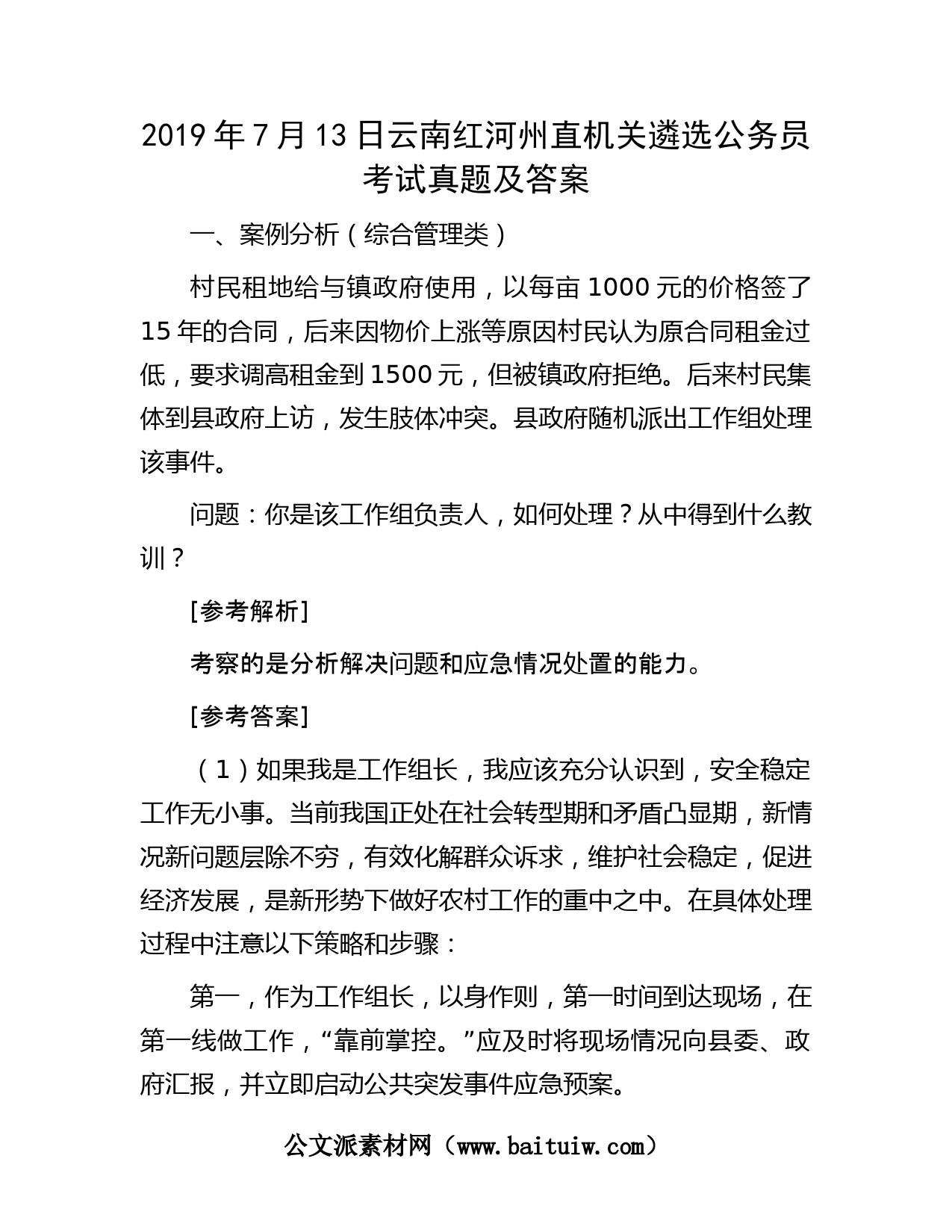 2019年7月13日云南红河州直机关遴选公务员考试真题及答案

一、案例分析（综合管理类）

村民租地给与镇政府使用，以每亩1000元的价格签了15年的合同，后来因物价上涨等原因村民认为原合同租金过低，要求调高租金到1500元，但被镇政府拒绝。后来村民集体到县政府上访，发生肢体冲突。县政府随机派出工作组处理该事件。

问题：你是该工作组负责人，如何处理？从中得到什么教训？

[参考解析]

考察的是分析解决问题和应急情况处置的能力。

[参考答案]

（1）如果我是工作组长，我应该充分认识到，安全稳定工作无小事。当前我国正处在社会转型期和矛盾凸显期，新情况新问题层除不穷，有效化解群众诉求，维护社会稳定，促进经济发展，是新形势下做好农村工作的重中之中。在具体处理过程中注意以下策略和步骤：

第一，作为工作组长，以身作则，第一时间到达现场，在第一线做工作，“靠前掌控。”应及时将现场情况向县委、政府汇报，并立即启动公共突发事件应急预案。

公文派素材网（www.baituiw.com）